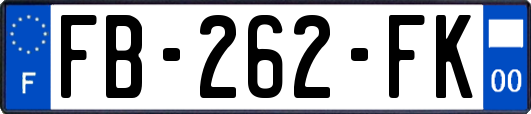 F
FB-262-FK
00